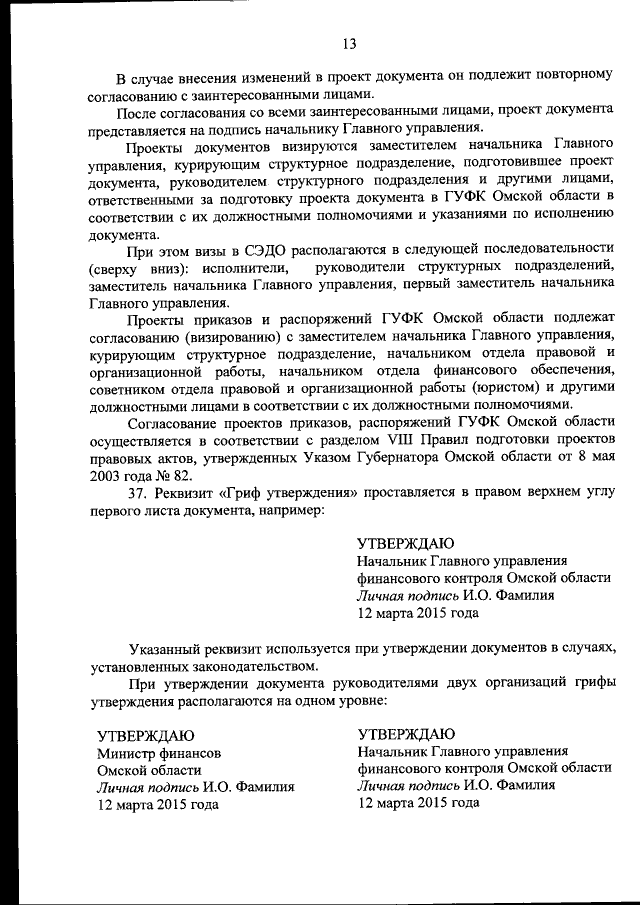 13

В случае внесения изменений в проект документа он подлежит повторному согласованию с заинтересованными лицами.

После согласования со всеми заинтересованными лицами, проект документа представляется на подпись начальнику Главного управления.

Проекты документов визируются заместителем начальника Главного управления, курирующим структурное подразделение, подготовившее проект документа, руководителем структурного подразделения и другими лицами, ответственными за подготовку проекта документа в ГУФК Омской области в соответствии с их должностными полномочиями и указаниями по исполнению документа.

При этом визы в СЭДО располагаются в следующей последовательности (сверху вниз): исполнители, руководители структурных подразделений, заместитель начальника Главного управления, первый заместитель начальника Главного управления.

Проекты приказов и распоряжений ГУФК Омской области подлежат согласованию (визированию) с заместителем начальника Главного управления, курирующим структурное подразделение, начальником отдела правовой и организационной работы, начальником отдела финансового обеспечения, советником отдела правовой и организационной работы (юристом) и другими должностными лицами в соответствии с их должностными полномочиями.

Согласование проектов приказов, распоряжений ГУФК Омской области осуществляется в соответствии с разделом VIII Правил подготовки проектов правовых актов, утвержденных Указом Губернатора Омской области от 8 мая 2003 года № 82.

37. Реквизит «Гриф утверждения» проставляется в правом верхнем углу первого листа документа, например:

УТВЕРЖДАЮ
Начальник Главного управления финансового контроля Омской области
Личная подпись И.О. Фамилия
12 марта 2015 года

Указанный реквизит используется при утверждении документов в случаях, установленных законодательством.

При утверждении документа руководителями двух организаций грифы утверждения располагаются на одном уровне:

УТВЕРЖДАЮ
Министр финансов
Омской области
Личная подпись И.О. Фамилия
12 марта 2015 года

УТВЕРЖДАЮ
Начальник Главного управления финансового контроля Омской области
Личная подпись И.О. Фамилия
12 марта 2015 года